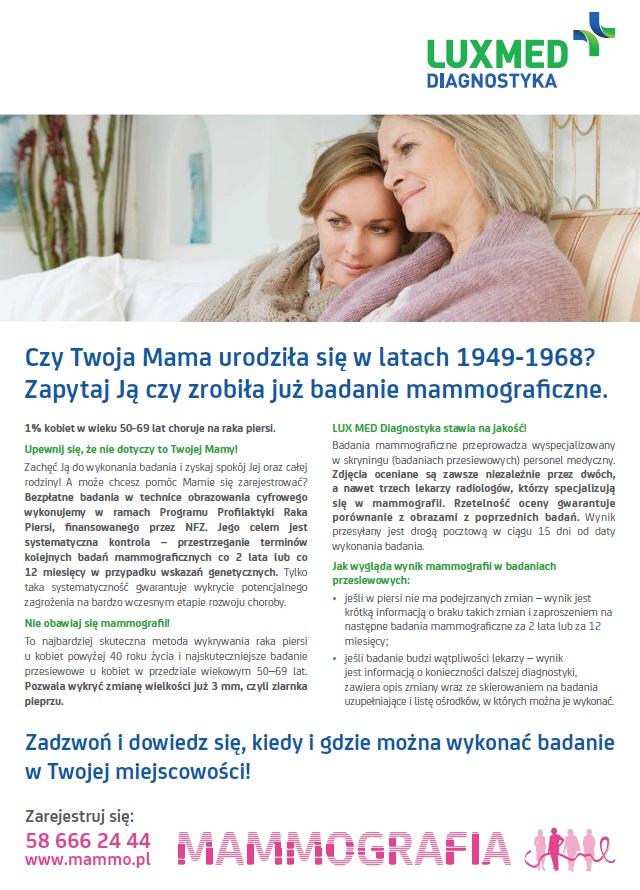 LUXMED
DIAGNOSTYKA

Czy Twoja Mama urodziła się w latach 1949-1968?
Zapytaj Ją czy zrobiła już badanie mammograficzne.

1% kobiet w wieku 50-69 lat choruje na raka piersi.

Upewnij się, że nie dotyczy to Twojej Mamy!

Zachęć Ją do wykonania badania i zyskaj spokój Jej oraz całej rodziny! A może chcesz pomóc Mamie się zarejestrować? Bezpłatne badania w technice obrazowania cyfrowego wykonujemy w ramach Programu Profilaktyki Raka Piersi, finansowanego przez NFZ. Jego celem jest systematyczna kontrola – przestrzeganie terminów kolejnych badań mammograficznych co 2 lata lub co 12 miesięcy w przypadku wskazań genetycznych. Tylko taka systematyczność gwarantuje wykrycie potencjalnego zagrożenia na bardzo wczesnym etapie rozwoju choroby.

Nie obawiaj się mammografii!

To najbardziej skuteczna metoda wykrywania raka piersi u kobiet powyżej 40 roku życia i najskuteczniejsze badanie przesiewowe u kobiet w przedziale wiekowym 50–69 lat. Pozwala wykryć zmianę wielkości już 3 mm, czyli ziarnka pieprzu.

LUX MED Diagnostyka stawia na jakość!

Badania mammograficzne przeprowadza wyspecjalizowany w skryningu (badaniach przesiewowych) personel medyczny. Zdjęcia oceniane są zawsze niezależnie przez dwóch, a nawet trzech lekarzy radiologów, którzy specjalizują się w mammografii. Rzetelność oceny gwarantuje porównanie z obrazami z poprzednich badań. Wynik przesyłany jest drogą pocztową w ciągu 15 dni od daty wykonania badania.

Jak wygląda wynik mammografii w badaniach przesiewowych:

• jeśli w piersi nie ma podejrzanych zmian – wynik jest krótką informacją o braku takich zmian i zaproszeniem na następne badania mammograficzne za 2 lata lub za 12 miesięcy;
• jeśli badanie budzi wątpliwości lekarzy – wynik jest informacją o konieczności dalszej diagnostyki, zawiera opis zmiany wraz ze skierowaniem na badania uzupełniające i listę ośrodków, w których można je wykonać.

Zadzwoń i dowiedz się, kiedy i gdzie można wykonać badanie w Twojej miejscowości!

Zarejestruj się:
58 666 24 44
www.mammo.pl

MAMMOGRAFIA